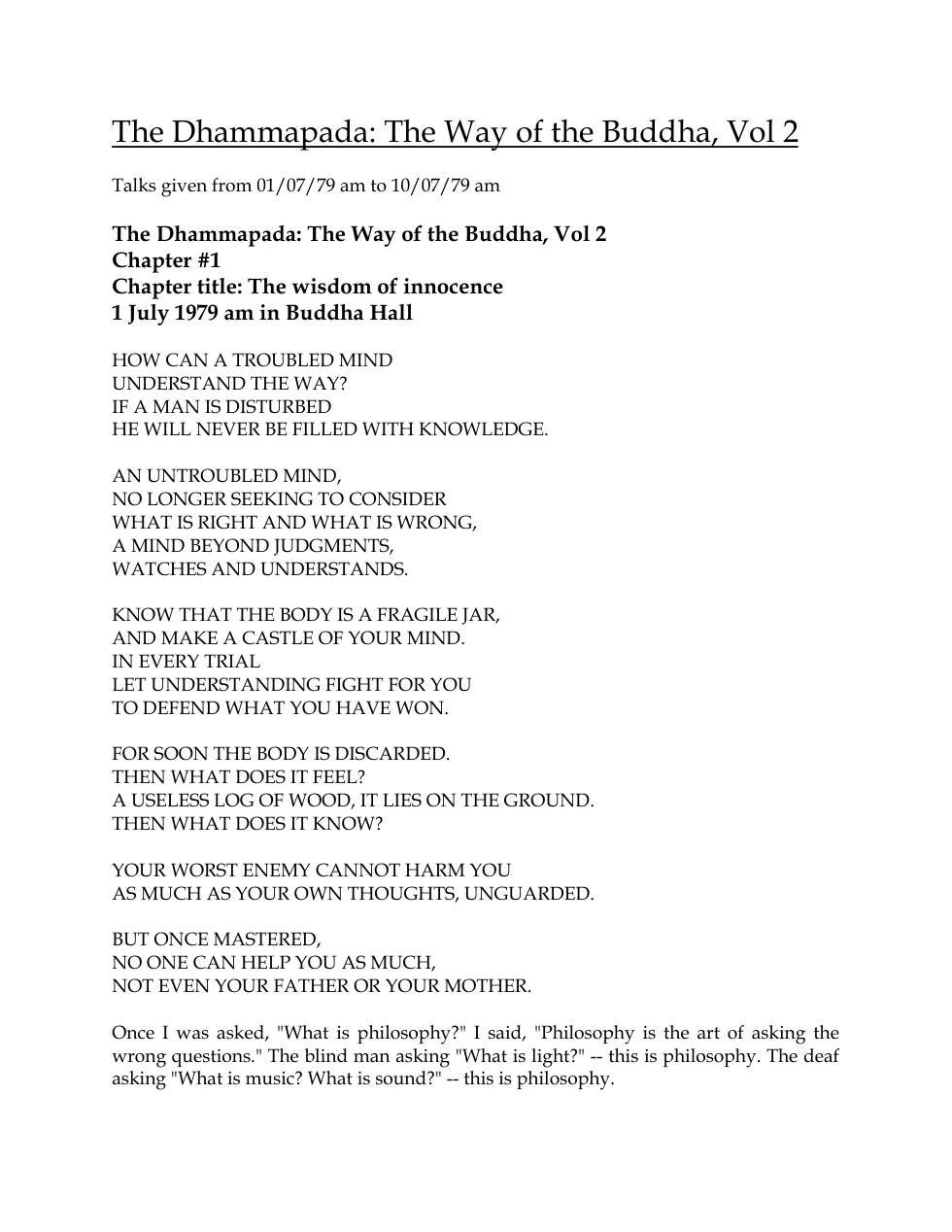 The Dhammapada: The Way of the Buddha, Vol 2

Talks given from 01/07/79 am to 10/07/79 am

The Dhammapada: The Way of the Buddha, Vol 2
Chapter #1
Chapter title: The wisdom of innocence
1 July 1979 am in Buddha Hall

HOW CAN A TROUBLED MIND
UNDERSTAND THE WAY?
IF A MAN IS DISTURBED
HE WILL NEVER BE FILLED WITH KNOWLEDGE.

AN UNTROUBLED MIND,
NO LONGER SEEKING TO CONSIDER
WHAT IS RIGHT AND WHAT IS WRONG,
A MIND BEYOND JUDGMENTS,
WATCHES AND UNDERSTANDS.

KNOW THAT THE BODY IS A FRAGILE JAR,
AND MAKE A CASTLE OF YOUR MIND.
IN EVERY TRIAL
LET UNDERSTANDING FIGHT FOR YOU
TO DEFEND WHAT YOU HAVE WON.

FOR SOON THE BODY IS DISCARDED.
THEN WHAT DOES IT FEEL?
A USELESS LOG OF WOOD, IT LIES ON THE GROUND.
THEN WHAT DOES IT KNOW?

YOUR WORST ENEMY CANNOT HARM YOU
AS MUCH AS YOUR OWN THOUGHTS, UNGUARDED.

BUT ONCE MASTERED,
NO ONE CAN HELP YOU AS MUCH,
NOT EVEN YOUR FATHER OR YOUR MOTHER.

Once I was asked, "What is philosophy?" I said, "Philosophy is the art of asking the wrong questions." The blind man asking "What is light?" -- this is philosophy. The deaf asking "What is music? What is sound?" -- this is philosophy.